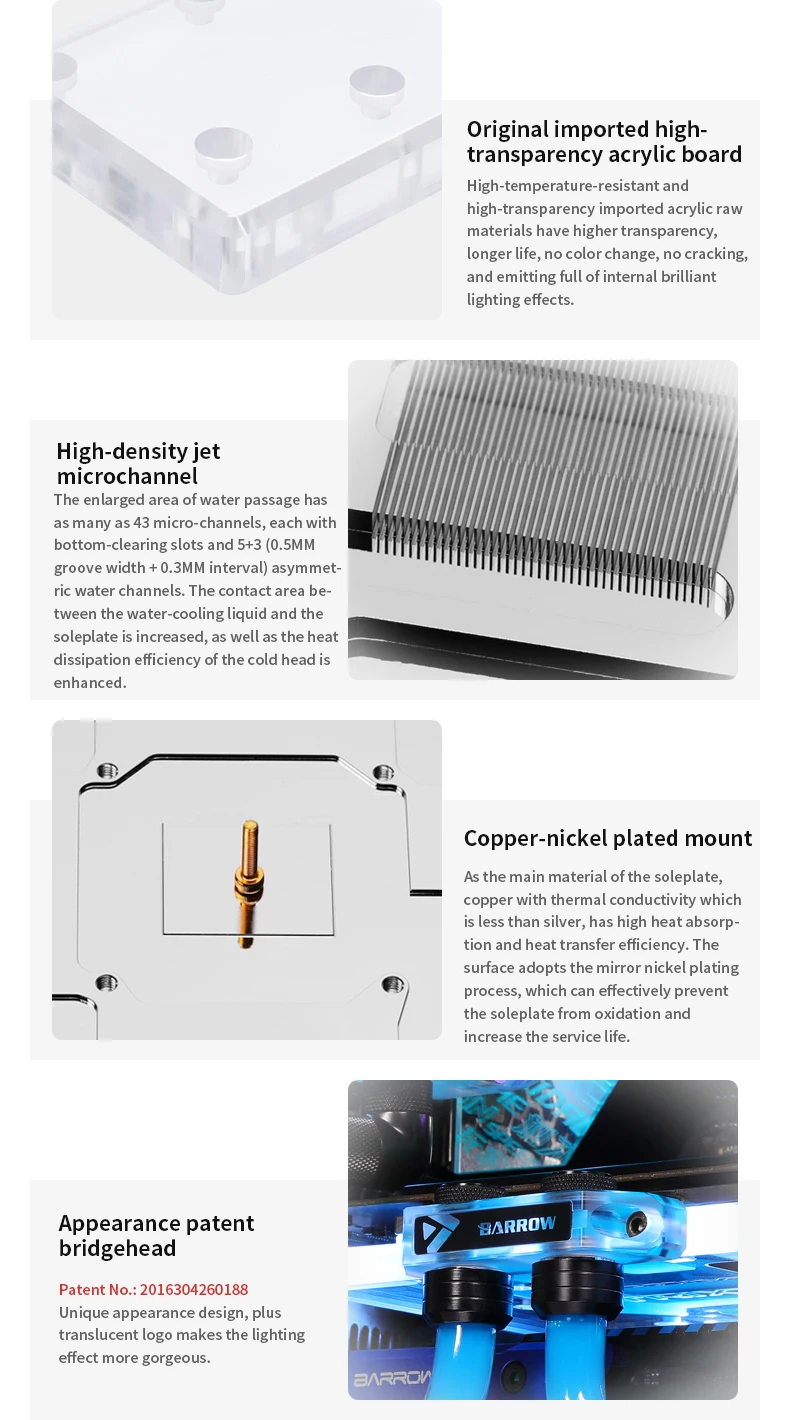 Original imported high-transparency acrylic board

High-temperature-resistant and high-transparency imported acrylic raw materials have higher transparency, longer life, no color change, no cracking, and emitting full of internal brilliant lighting effects.

High-density jet microchannel

The enlarged area of water passage has as many as 43 micro-channels, each with bottom-clearing slots and 5+3 (0.5MM groove width + 0.3MM interval) asymmetric water channels. The contact area between the water-cooling liquid and the soleplate is increased, as well as the heat dissipation efficiency of the cold head is enhanced.

Copper-nickel plated mount

As the main material of the soleplate, copper with thermal conductivity which is less than silver, has high heat absorption and heat transfer efficiency. The surface adopts the mirror nickel plating process, which can effectively prevent the soleplate from oxidation and increase the service life.

Appearance patent bridgehead

Patent No.: 2016304260188
Unique appearance design, plus translucent logo makes the lighting effect more gorgeous.

BARROW

BARROW